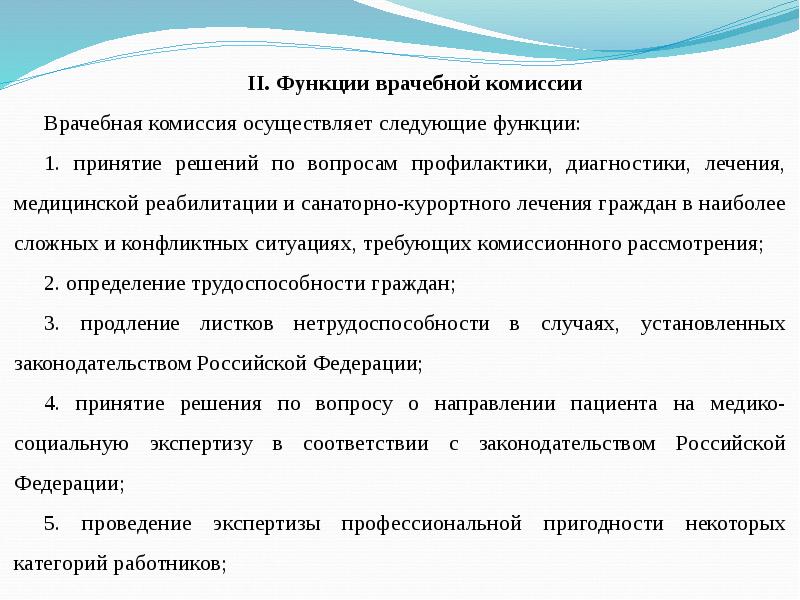 II. Функции врачебной комиссии

Врачебная комиссия осуществляет следующие функции:

1. принятие решений по вопросам профилактики, диагностики, лечения, медицинской реабилитации и санаторно-курортного лечения граждан в наиболее сложных и конфликтных ситуациях, требующих комиссионного рассмотрения;

2. определение трудоспособности граждан;

3. продление листков нетрудоспособности в случаях, установленных законодательством Российской Федерации;

4. принятие решения по вопросу о направлении пациента на медико-социальную экспертизу в соответствии с законодательством Российской Федерации;

5. проведение экспертизы профессиональной пригодности некоторых категорий работников;